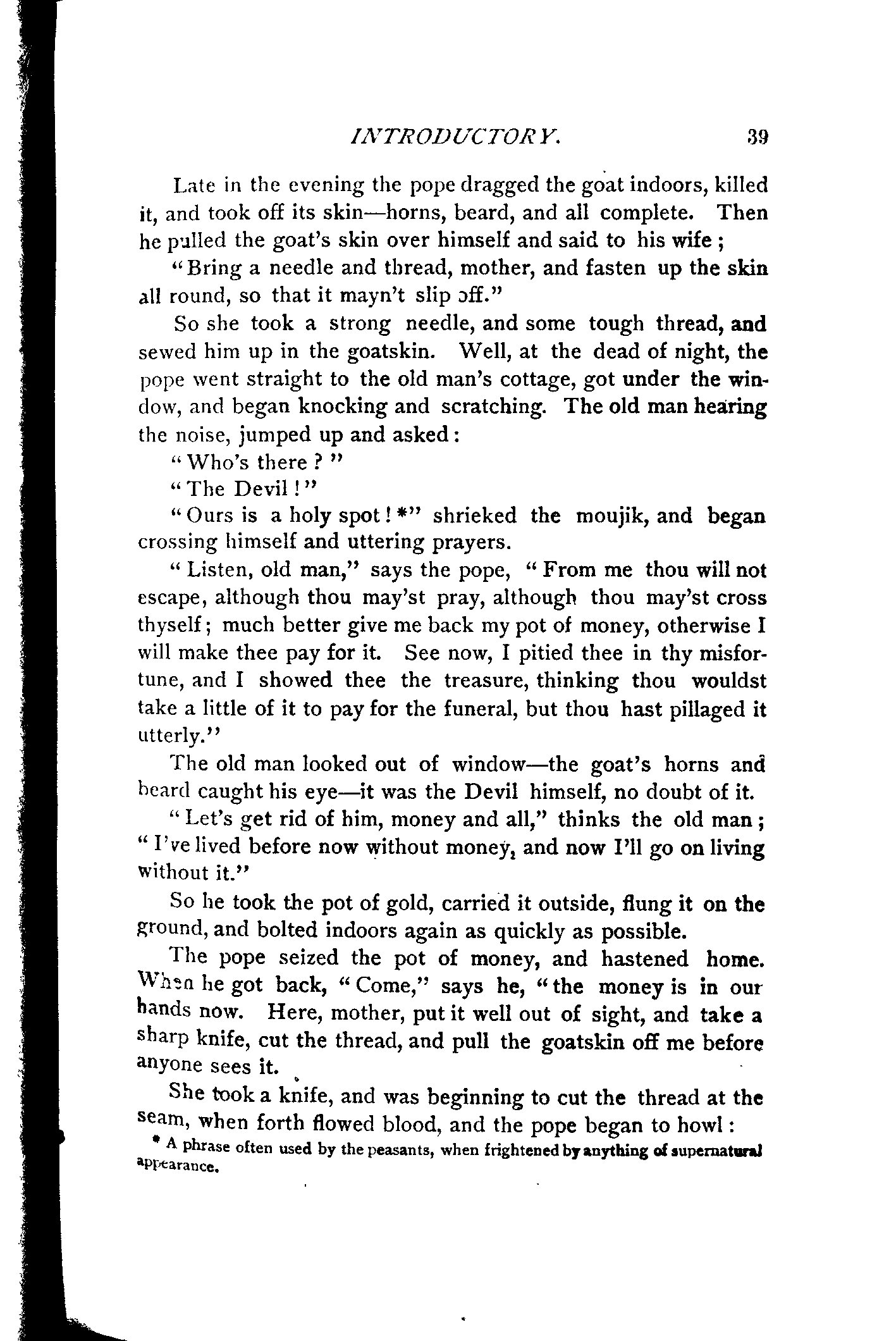 INTRODUCTORY. 39

Late in the evening the pope dragged the goat indoors, killed it, and took off its skin—horns, beard, and all complete. Then he pulled the goat's skin over himself and said to his wife;

"Bring a needle and thread, mother, and fasten up the skin all round, so that it mayn't slip off."

So she took a strong needle, and some tough thread, and sewed him up in the goatskin. Well, at the dead of night, the pope went straight to the old man's cottage, got under the window, and began knocking and scratching. The old man hearing the noise, jumped up and asked:

"Who's there?"

"The Devil!"

"Ours is a holy spot!*" shrieked the moujik, and began crossing himself and uttering prayers.

"Listen, old man," says the pope, "From me thou will not escape, although thou may'st pray, although thou may'st cross thyself; much better give me back my pot of money, otherwise I will make thee pay for it. See now, I pitied thee in thy misfortune, and I showed thee the treasure, thinking thou wouldst take a little of it to pay for the funeral, but thou hast pillaged it utterly."

The old man looked out of window—the goat's horns and beard caught his eye—it was the Devil himself, no doubt of it.

"Let's get rid of him, money and all," thinks the old man; "I've lived before now without money, and now I'll go on living without it."

So he took the pot of gold, carried it outside, flung it on the ground, and bolted indoors again as quickly as possible.

The pope seized the pot of money, and hastened home. When he got back, "Come," says he, "the money is in our hands now. Here, mother, put it well out of sight, and take a sharp knife, cut the thread, and pull the goatskin off me before anyone sees it.

She took a knife, and was beginning to cut the thread at the seam, when forth flowed blood, and the pope began to howl:

* A phrase often used by the peasants, when frightened by anything of supernatural appearance.